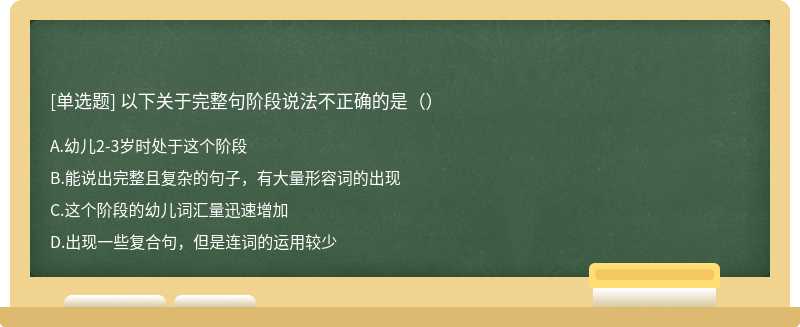 [单选题] 以下关于完整句阶段说法不正确的是（）

A.幼儿2-3岁时处于这个阶段

B.能说出完整且复杂的句子，有大量形容词的出现

C.这个阶段的幼儿词汇量迅速增加

D.出现一些复合句，但是连词的运用较少